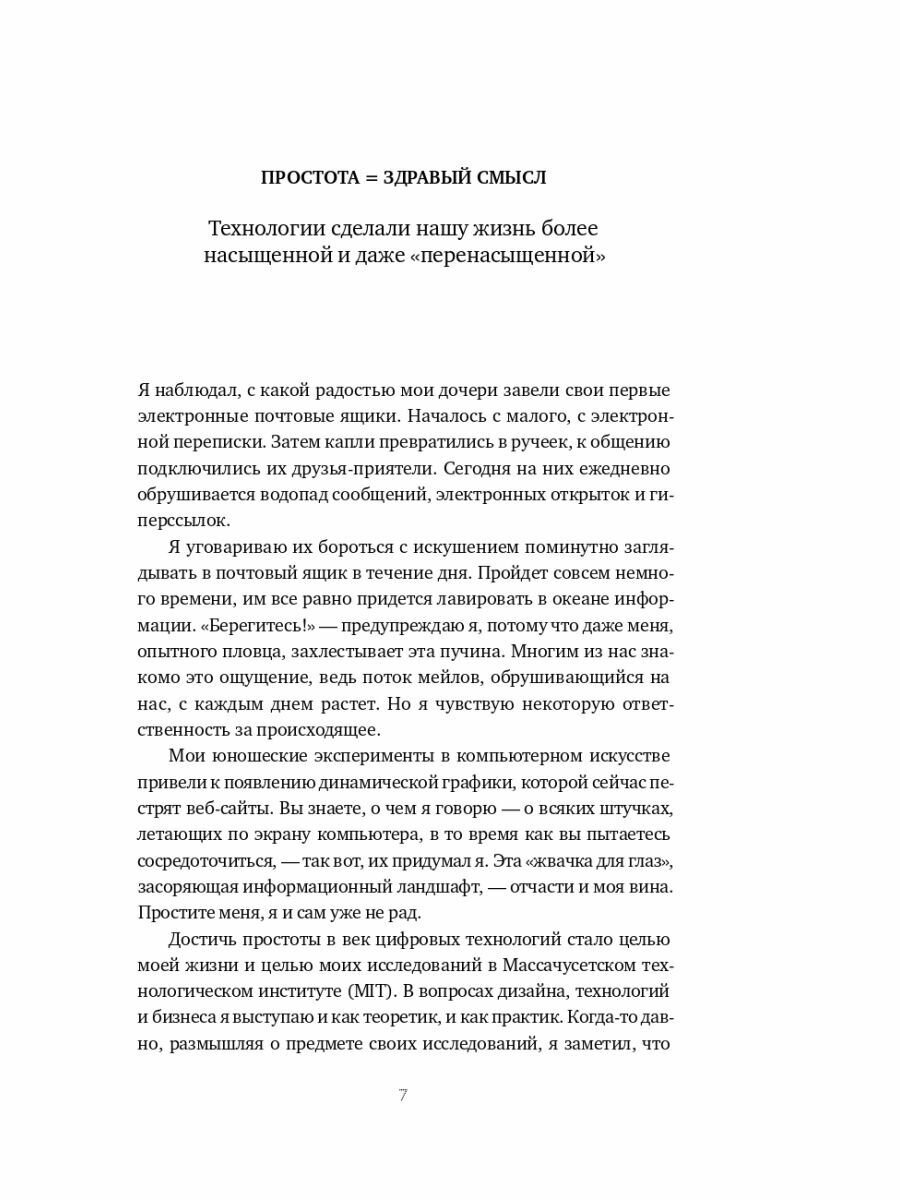 ПРОСТОТА = ЗДРАВЫЙ СМЫСЛ

Технологии сделали нашу жизнь более насыщенной и даже «перенасыщенной»

Я наблюдал, с какой радостью мои дочери завели свои первые электронные почтовые ящики. Началось с малого, с электронной переписки. Затем капли превратились в ручеек, к общению подключились их друзья-приятели. Сегодня на них ежедневно обрушивается водопад сообщений, электронных открыток и гиперссылок.

Я уговариваю их бороться с искушением поминутно заглядывать в почтовый ящик в течение дня. Пройдет совсем немного времени, им все равно придется лавировать в океане информации. «Берегитесь!» — предупреждаю я, потому что даже меня, опытного пловца, захлестывает эта пучина. Многим из нас знакомо это ощущение, ведь поток мейлов, обрушивающийся на нас, с каждым днем растет. Но я чувствую некоторую ответственность за происходящее.

Мои юношеские эксперименты в компьютерном искусстве привели к появлению динамической графики, которой сейчас пестрят веб-сайты. Вы знаете, о чем я говорю — о всяких штучках, летающих по экрану компьютера, в то время как вы пытаетесь сосредоточиться, — так вот, их придумал я. Эта «жвачка для глаз», засоряющая информационный ландшафт, — отчасти и моя вина. Простите меня, я и сам уже не рад.

Достичь простоты в век цифровых технологий стало целью моей жизни и целью моих исследований в Массачусетском технологическом институте (MIT). В вопросах дизайна, технологий и бизнеса я выступаю и как теоретик, и как практик. Когда-то давно, размышляя о предмете своих исследований, я заметил, что

7